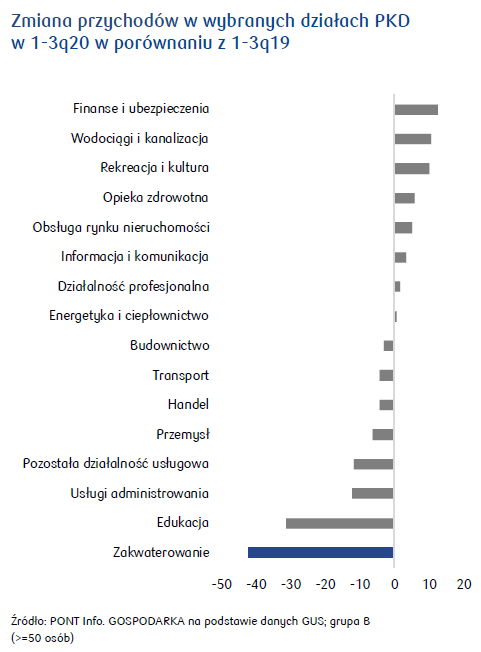 Zmiana przychodów w wybranych działach PKD w 1-3q20 w porównaniu z 1-3q19

Finanse i ubezpieczenia
Wodociągi i kanalizacja
Rekreacja i kultura
Opieka zdrowotna
Obsługa rynku nieruchomości
Informacja i komunikacja
Działalność profesjonalna
Energetyka i ciepłownictwo
Budownictwo
Transport
Handel
Przemysł
Pozostała działalność usługowa
Usługi administrowania
Edukacja
Zakwaterowanie

-50 -40 -30 -20 -10 0 10 20

Źródło: PONT Info. GOSPODARKA na podstawie danych GUS; grupa B (>=50 osób)